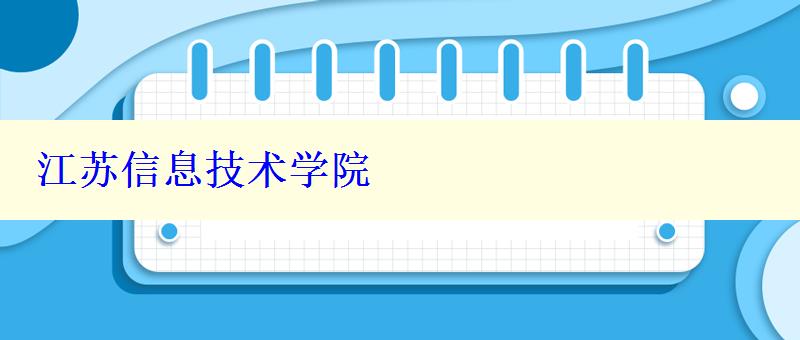 江苏信息技术学院